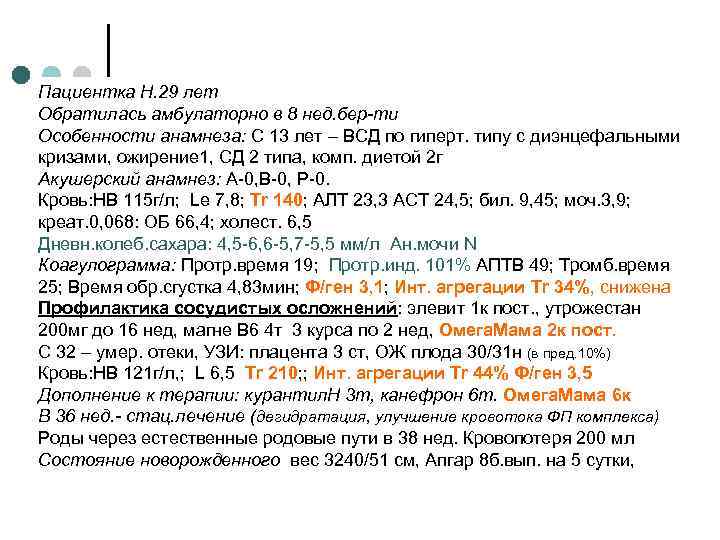 Пациентка Н.29 лет
Обратилась амбулаторно в 8 нед.бер-ти
Особенности анамнеза: С 13 лет – ВСД по гиперт. типу с диэнцефальными кризами, ожирение1, СД 2 типа, комп. диетой 2г
Акушерский анамнез: А-0,В-0, Р-0.
Кровь:НВ 115г/л; Le 7,8; Tr 140; АЛТ 23,3 АСТ 24,5; бил. 9,45; моч.3,9; креат.0,068: ОБ 66,4; холест. 6,5
Дневн.колеб.сахара: 4,5-6,6-5,7-5,5 мм/л Ан.мочи N
Коагулограмма: Протр.время 19; Протр.инд. 101% АПТВ 49; Тромб.время 25; Время обр.сгустка 4,83мин; Ф/ген 3,1; Инт. агрегации Tr 34%, снижена
Профилактика сосудистых осложнений: элевит 1к пост., утрожестан 200мг до 16 нед, магне В6 4т 3 курса по 2 нед, ОмегаМама 2к пост.
С 32 – умер. отеки, УЗИ: плацента 3 ст, ОЖ плода 30/31н (в пред.10%)
Кровь:НВ 121г/л,; L 6,5 Tr 210;; Инт. агрегации Tr 44% Ф/ген 3,5
Дополнение к терапии: курантилН 3т, канефрон 6т. ОмегаМама 6к
В 36 нед.- стац.лечение (дегидратация, улучшение кровотока ФП комплекса)
Роды через естественные родовые пути в 38 нед. Кровопотеря 200 мл
Состояние новорожденного вес 3240/51 см, Апгар 8б.вып. на 5 сутки,